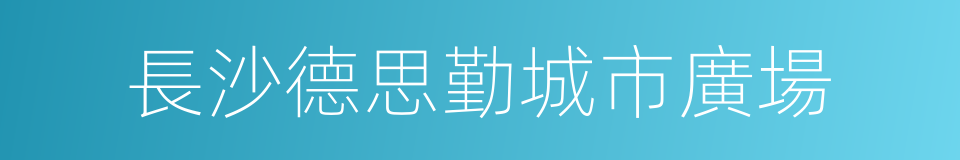 長沙德思勤城市廣場